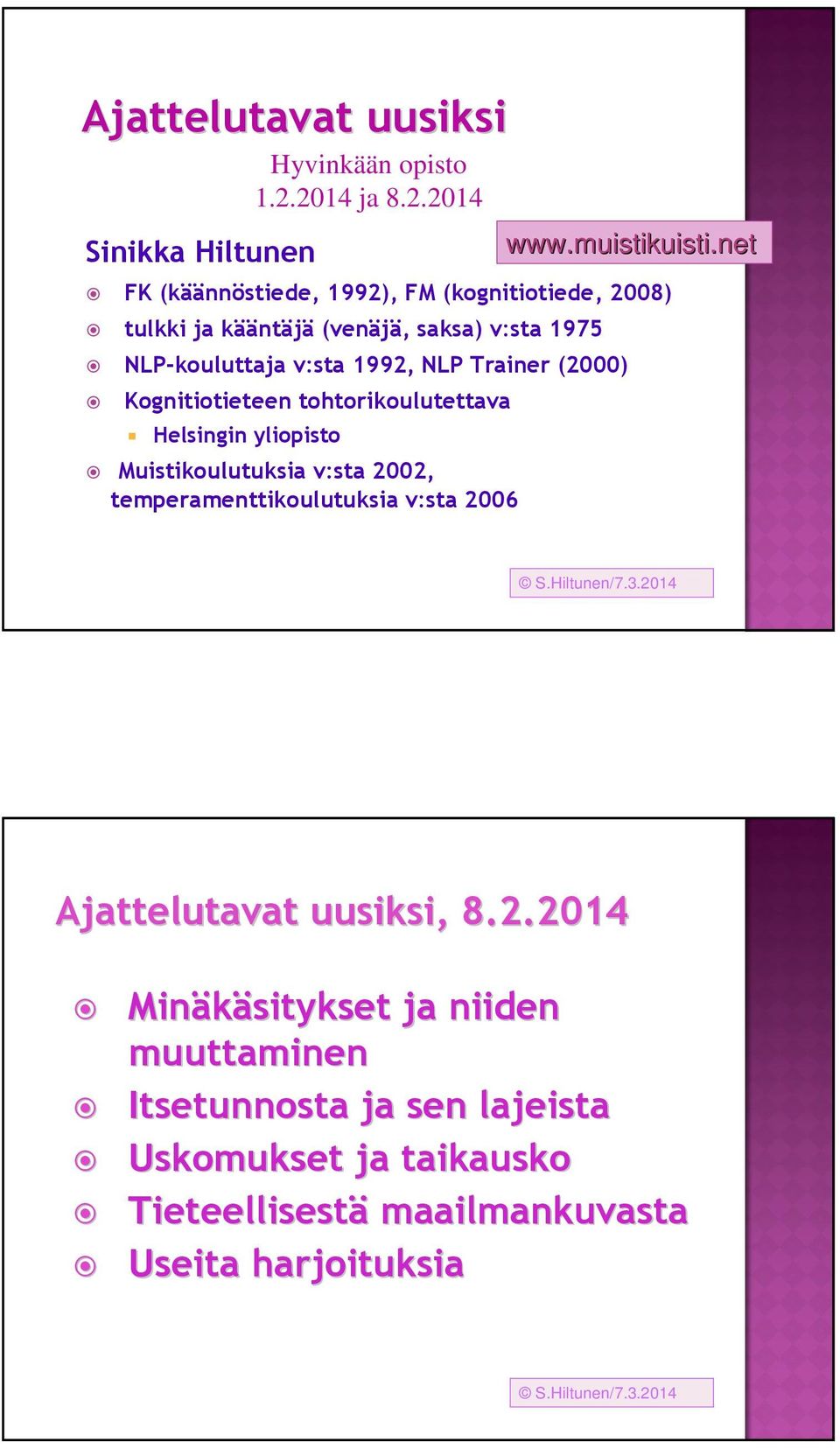 Ajattelutavat uusiksi

Hyvinkään opisto
1.2.2014 ja 8.2.2014

Sinikka Hiltunen

www.muistikuisti.net

FK (käännöstiede, 1992), FM (kognitiotiede, 2008)
tulkki ja kääntäjä (venäjä, saksa) v:sta 1975
NLP-kouluttaja v:sta 1992, NLP Trainer (2000)
Kognitiotieteen tohtorikoulutettava
Helsingin yliopisto
Muistikoulutuksia v:sta 2002, temperamenttikoulutuksia v:sta 2006

© S.Hiltunen/7.3.2014

Ajattelutavat uusiksi, 8.2.2014

Minäkäsitykset ja niiden muuttaminen
Itsetunnosta ja sen lajeista
Uskomukset ja taikausko
Tieteellisestä maailmankuvasta
Useita harjoituksia

© S.Hiltunen/7.3.2014